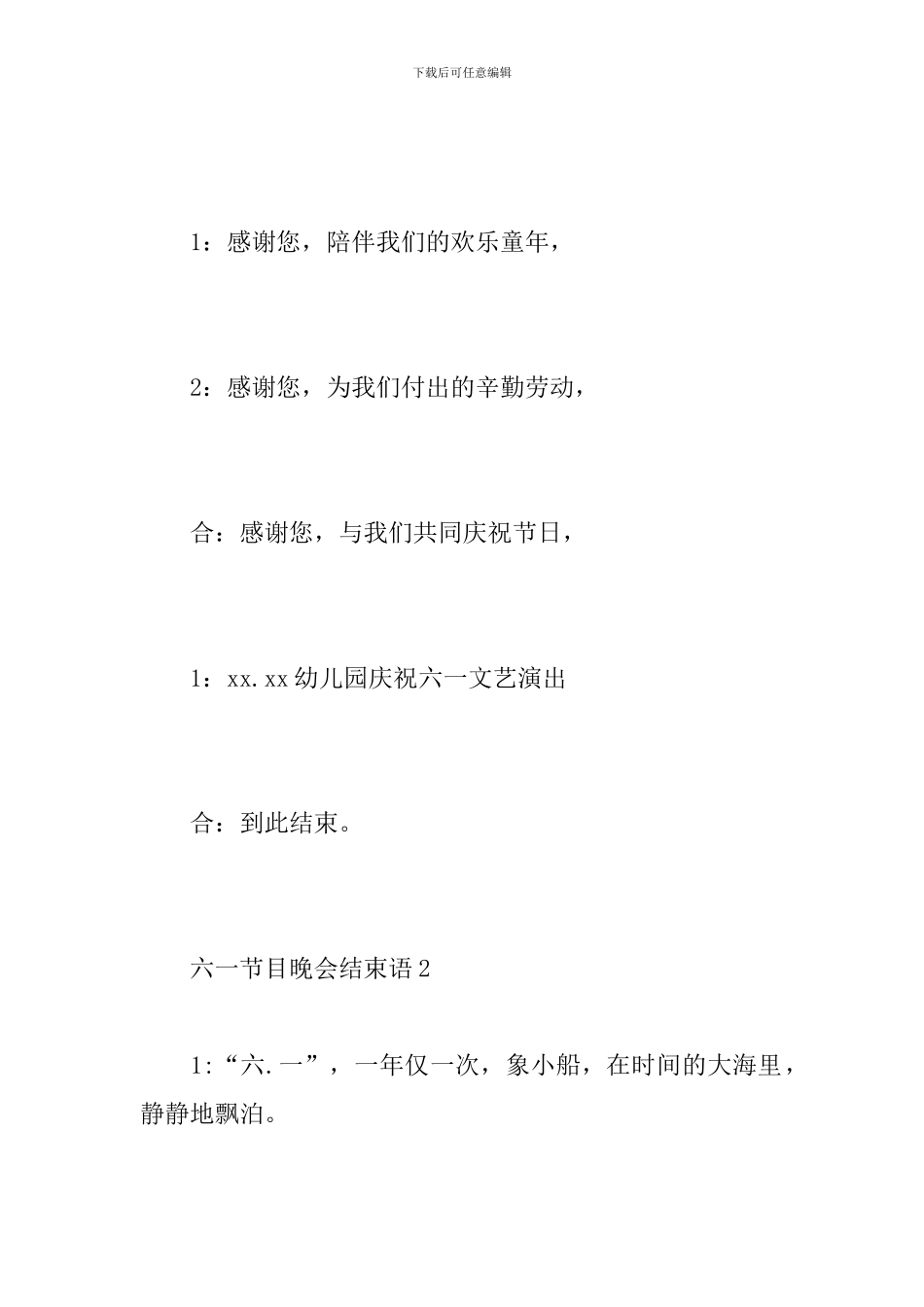 下载后可任意编辑

1：感谢您，陪伴我们的欢乐童年，

2：感谢您，为我们付出的辛勤劳动，

合：感谢您，与我们共同庆祝节日，

1：xx.xx幼儿园庆祝六一文艺演出

合：到此结束。

六一节目晚会结束语2

1:“六.一”，一年仅一次，象小船，在时间的大海里，静静地飘泊。